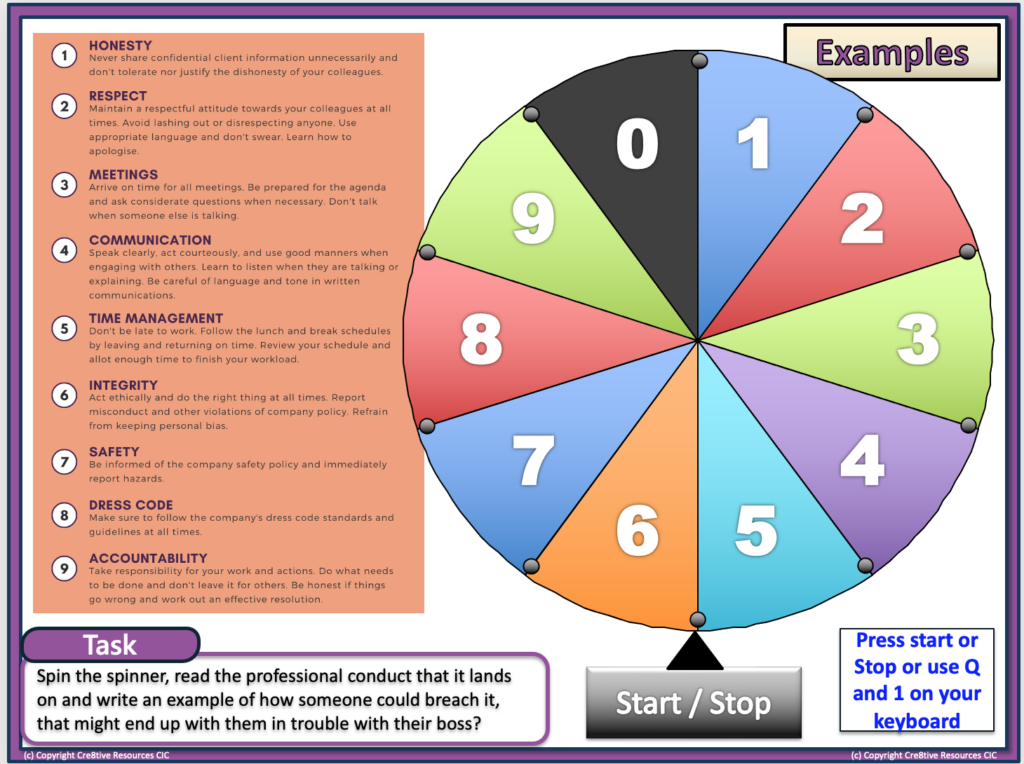 1 HONESTY
Never share confidential client information unnecessarily and don't tolerate nor justify the dishonesty of your colleagues.

2 RESPECT
Maintain a respectful attitude towards your colleagues at all times. Avoid lashing out or disrespecting anyone. Use appropriate language and don't swear. Learn how to apologise.

3 MEETINGS
Arrive on time for all meetings. Be prepared for the agenda and ask considerate questions when necessary. Don't talk when someone else is talking.

4 COMMUNICATION
Speak clearly, act courteously, and use good manners when engaging with others. Learn to listen when they are talking or explaining. Be careful of language and tone in written communications.

5 TIME MANAGEMENT
Don't be late to work. Follow the lunch and break schedules by leaving and returning on time. Review your schedule and allot enough time to finish your workload.

6 INTEGRITY
Act ethically and do the right thing at all times. Report misconduct and other violations of company policy. Refrain from keeping personal bias.

7 SAFETY
Be informed of the company safety policy and immediately report hazards.

8 DRESS CODE
Make sure to follow the company's dress code standards and guidelines at all times.

9 ACCOUNTABILITY
Take responsibility for your work and actions. Do what needs to be done and don't leave it for others. Be honest if things go wrong and work out an effective resolution.

Examples

0 1 2 3 4 5 6 7 8 9

Task
Spin the spinner, read the professional conduct that it lands on and write an example of how someone could breach it, that might end up with them in trouble with their boss?

Start / Stop

Press start or Stop or use Q and 1 on your keyboard

(c) Copyright Cre8tive Resources CIC
(c) Copyright Cre8tive Resources CIC